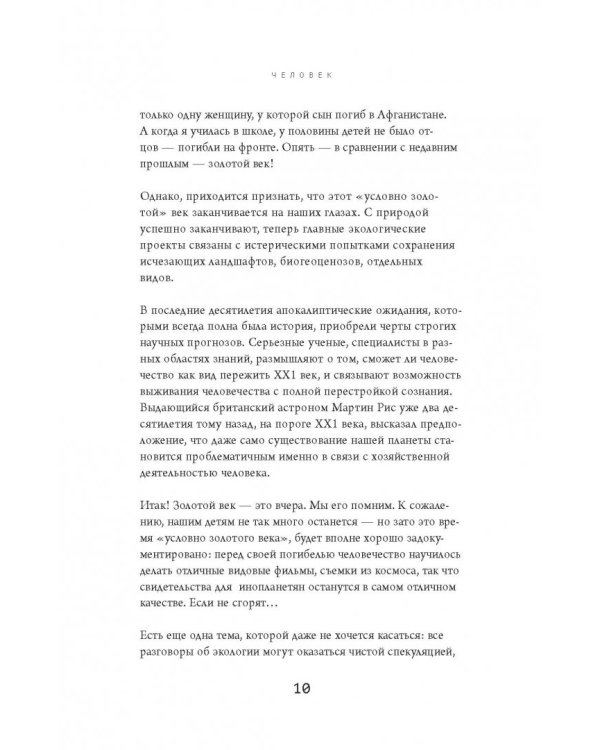 ЧЕЛОВЕК

только одну женщину, у которой сын погиб в Афганистане. А когда я училась в школе, у половины детей не было отцов — погибли на фронте. Опять — в сравнении с недавним прошлым — золотой век!

Однако, приходится признать, что этот «условно золотой» век заканчивается на наших глазах. С природой успешно заканчивают, теперь главные экологические проекты связаны с истерическими попытками сохранения исчезающих ландшафтов, биогеоценозов, отдельных видов.

В последние десятилетия апокалиптические ожидания, которыми всегда полна была история, приобрели черты строгих научных прогнозов. Серьезные ученые, специалисты в разных областях знаний, размышляют о том, сможет ли человечество как вид пережить XX1 век, и связывают возможность выживания человечества с полной перестройкой сознания. Выдающийся британский астроном Мартин Рис уже два десятилетия тому назад, на пороге XX1 века, высказал предположение, что даже само существование нашей планеты становится проблематичным именно в связи с хозяйственной деятельностью человека.

Итак! Золотой век — это вчера. Мы его помним. К сожалению, нашим детям не так много останется — но зато это время «условно золотого века», будет вполне хорошо задокументировано: перед своей погибелью человечество научилось делать отличные видовые фильмы, съемки из космоса, так что свидетельства для инопланетян останутся в самом отличном качестве. Если не сгорят…

Есть еще одна тема, которой даже не хочется касаться: все разговоры об экологии могут оказаться чистой спекуляцией,

10